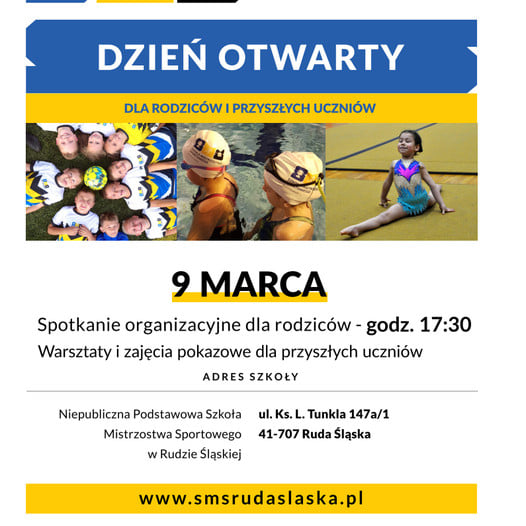 DZIEŃ OTWARTY

DLA RODZICÓW I PRZYSZŁYCH UCZNIÓW

9 MARCA

Spotkanie organizacyjne dla rodziców - godz. 17:30

Warsztaty i zajęcia pokazowe dla przyszłych uczniów

ADRES SZKOŁY

Niepubliczna Podstawowa Szkoła Mistrzostwa Sportowego w Rudzie Śląskiej

ul. Ks. L. Tunkla 147a/1
41-707 Ruda Śląska

www.smsrudaslaska.pl